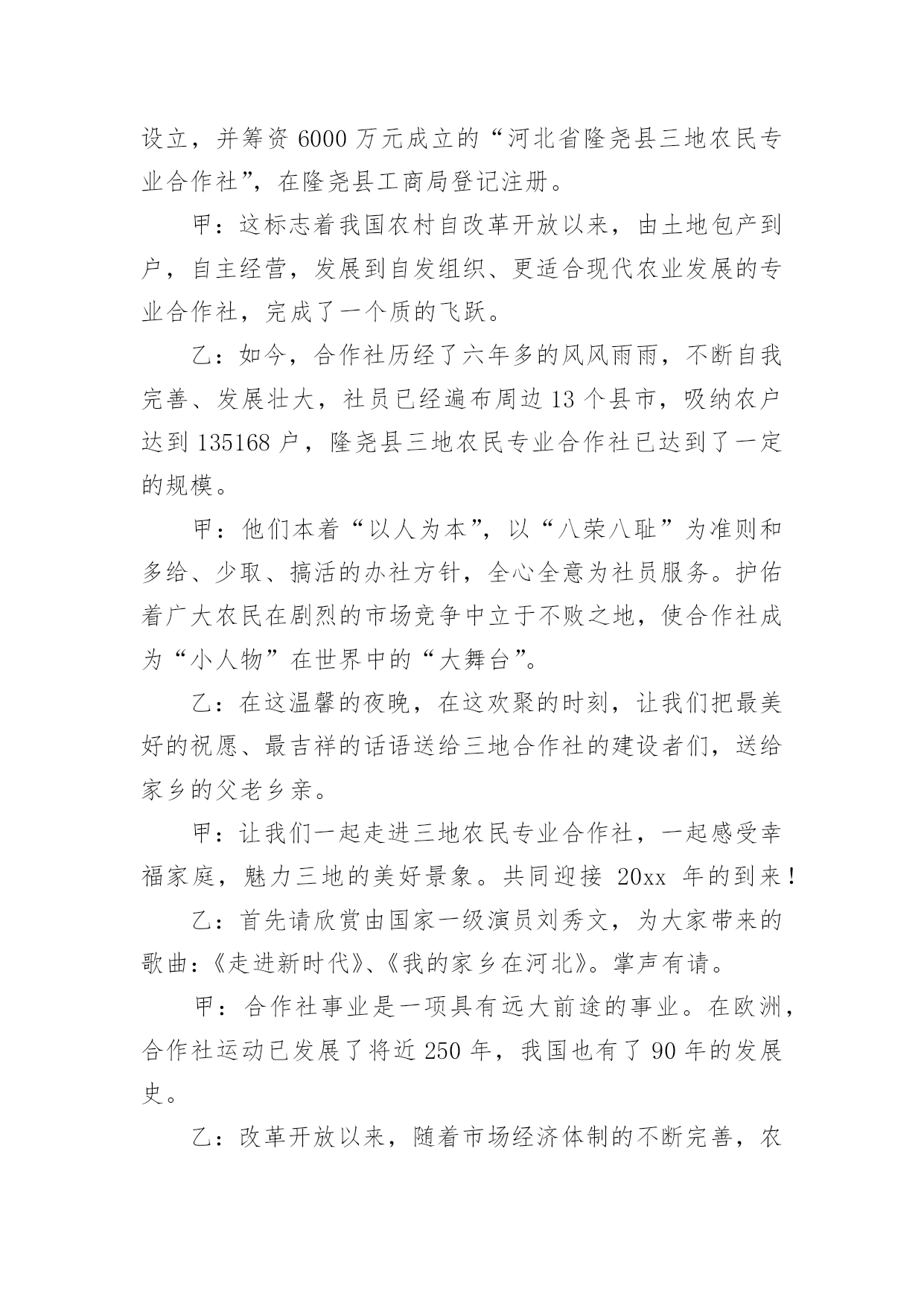 设立，并筹资 6000 万元成立的“河北省隆尧县三地农民专业合作社”，在隆尧县工商局登记注册。

甲：这标志着我国农村自改革开放以来，由土地包产到户，自主经营，发展到自发组织、更适合现代农业发展的专业合作社，完成了一个质的飞跃。

乙：如今，合作社历经了六年多的风风雨雨，不断自我完善、发展壮大，社员已经遍布周边 13 个县市，吸纳农户达到 135168 户，隆尧县三地农民专业合作社已达到了一定的规模。

甲：他们本着“以人为本”，以“八荣八耻”为准则和多给、少取、搞活的办社方针，全心全意为社员服务。护佑着广大农民在剧烈的市场竞争中立于不败之地，使合作社成为“小人物”在世界中的“大舞台”。

乙：在这温馨的夜晚，在这欢聚的时刻，让我们把最美好的祝愿、最吉祥的话语送给三地合作社的建设者们，送给家乡的父老乡亲。

甲：让我们一起走进三地农民专业合作社，一起感受幸福家庭，魅力三地的美好景象。共同迎接 20xx 年的到来！

乙：首先请欣赏由国家一级演员刘秀文，为大家带来的歌曲：《走进新时代》、《我的家乡在河北》。掌声有请。

甲：合作社事业是一项具有远大前途的事业。在欧洲，合作社运动已发展了将近 250 年，我国也有了 90 年的发展史。

乙：改革开放以来，随着市场经济体制的不断完善，农